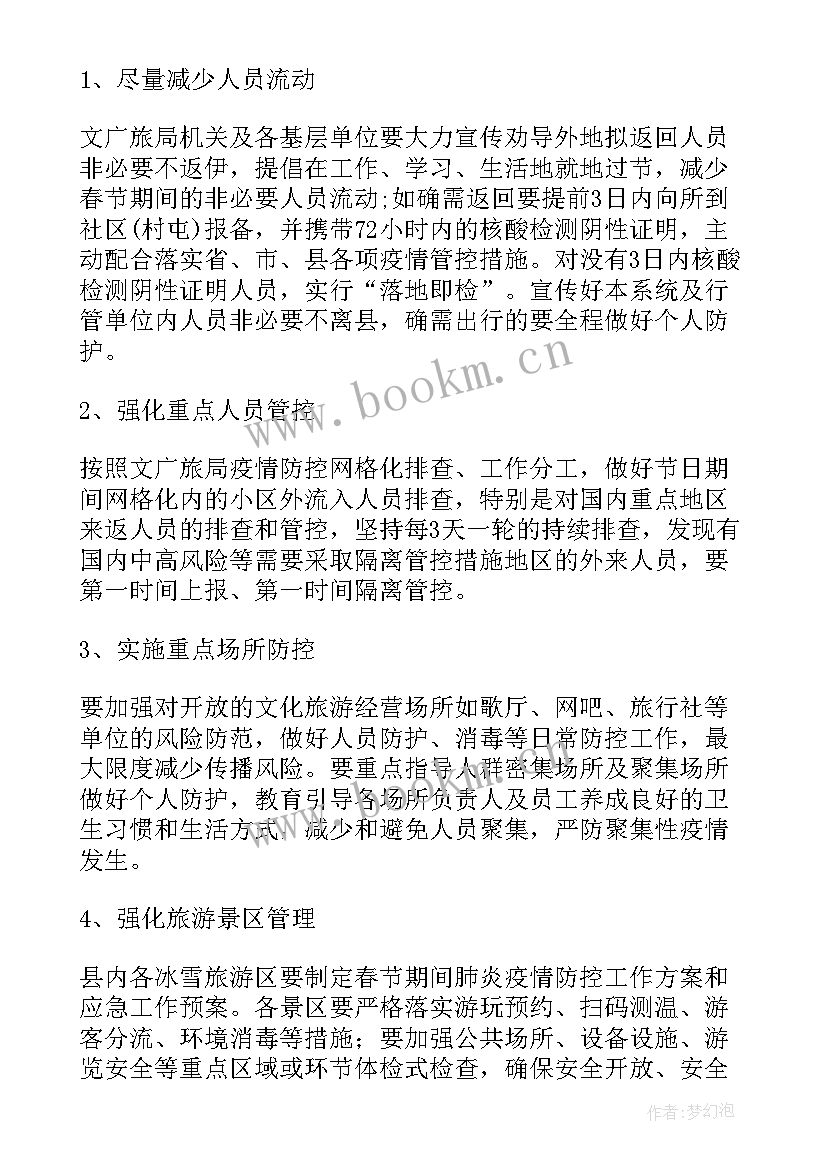 1、尽量减少人员流动

文广旅局机关及各基层单位要大力宣传劝导外地拟返回人员非必要不返伊，提倡在工作、学习、生活地就地过节，减少春节期间的非必要人员流动;如确需返回要提前3日内向所到社区(村屯)报备，并携带72小时内的核酸检测阴性证明，主动配合落实省、市、县各项疫情管控措施。对没有3日内核酸检测阴性证明人员，实行“落地即检”。宣传好本系统及行管单位内人员非必要不离县，确需出行的要全程做好个人防护。

www.bookm.cn

2、强化重点人员管控

按照文广旅局疫情防控网格化排查、工作分工，做好节日期间网格化内的小区外流入人员排查，特别是对国内重点地区来返人员的排查和管控，坚持每3天一轮的持续排查，发现有国内中高风险等需要采取隔离管控措施地区的外来人员，要第一时间上报、第一时间隔离管控。

3、实施重点场所防控

要加强对开放的文化旅游经营场所如歌厅、网吧、旅行社等单位的风险防范，做好人员防护、消毒等日常防控工作，最大限度减少传播风险。要重点指导人群密集场所及聚集场所做好个人防护，教育引导各场所负责人及员工养成良好的卫生习惯和生活方式，减少和避免人员聚集，严防聚集性疫情发生。

4、强化旅游景区管理

县内各冰雪旅游区要制定春节期间肺炎疫情防控工作方案和应急工作预案。各景区要严格落实游玩预约、扫码测温、游客分流、环境消毒等措施；要加强公共场所、设备设施、游览安全等重点区域或环节体检式检查，确保安全开放、安全

作者:梦幻泡